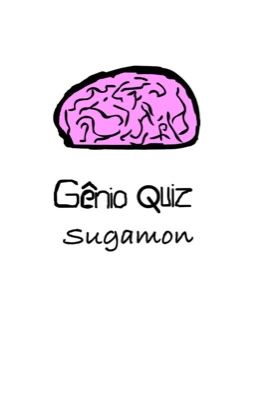 Gênio Quiz
Sugamon